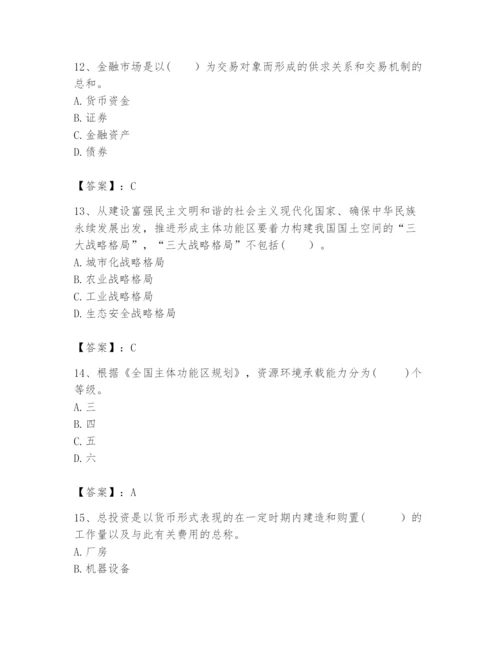 12、金融市场是以(　　)为交易对象而形成的供求关系和交易机制的总和。
A. 货币资金
B. 证券
C. 金融资产
D. 债券

【答案】：C

13、从建设富强民主文明和谐的社会主义现代化国家、确保中华民族永续发展出发，推进形成主体功能区要着力构建我国国土空间的“三大战略格局”，“三大战略格局”不包括(　　)。
A. 城市化战略格局
B. 农业战略格局
C. 工业战略格局
D. 生态安全战略格局

【答案】：C

14、根据《全国主体功能区规划》，资源环境承载能力分为(　　)个等级。
A. 三
B. 四
C. 五
D. 六

【答案】：A

15、总投资是以货币形式表现的在一定时期内建造和购置(　　)的工作量以及与此有关费用的总称。
A. 厂房
B. 机器设备